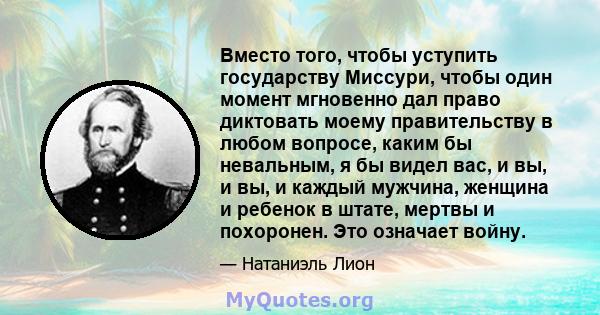 Вместо того, чтобы уступить государству Миссури, чтобы один момент мгновенно дал право диктовать моему правительству в любом вопросе, каким бы невальным, я бы видел вас, и вы, и вы, и каждый мужчина, женщина и ребенок в штате, мертвы и похоронен. Это означает войну.

— Натаниэль Лион

MyQuotes.org